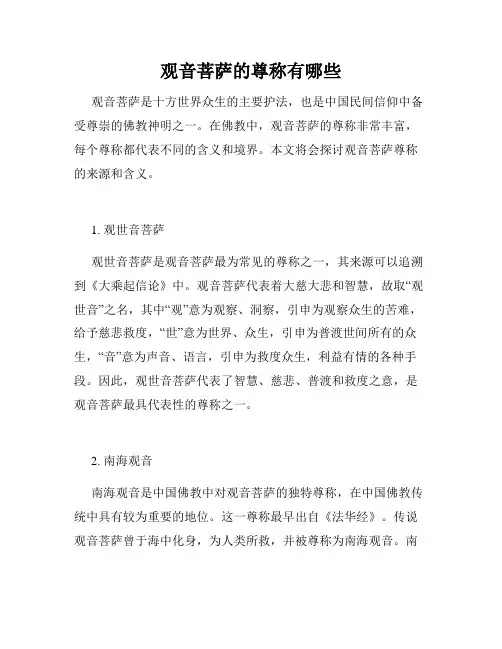 观音菩萨的尊称有哪些

观音菩萨是十方世界众生的主要护法，也是中国民间信仰中备受尊崇的佛教神明之一。在佛教中，观音菩萨的尊称非常丰富，每个尊称都代表不同的含义和境界。本文将会探讨观音菩萨尊称的来源和含义。

1. 观世音菩萨

观世音菩萨是观音菩萨最为常见的尊称之一，其来源可以追溯到《大乘起信论》中。观音菩萨代表着大慈大悲和智慧，故取“观世音”之名，其中“观”意为观察、洞察，引申为观察众生的苦难，给予慈悲救度，“世”意为世界、众生，引申为普渡世间所有的众生，“音”意为声音、语言，引申为救度众生，利益有情的各种手段。因此，观世音菩萨代表了智慧、慈悲、普渡和救度之意，是观音菩萨最具代表性的尊称之一。

2. 南海观音

南海观音是中国佛教中对观音菩萨的独特尊称，在中国佛教传统中具有较为重要的地位。这一尊称最早出自《法华经》。传说观音菩萨曾于海中化身，为人类所救，并被尊称为南海观音。南